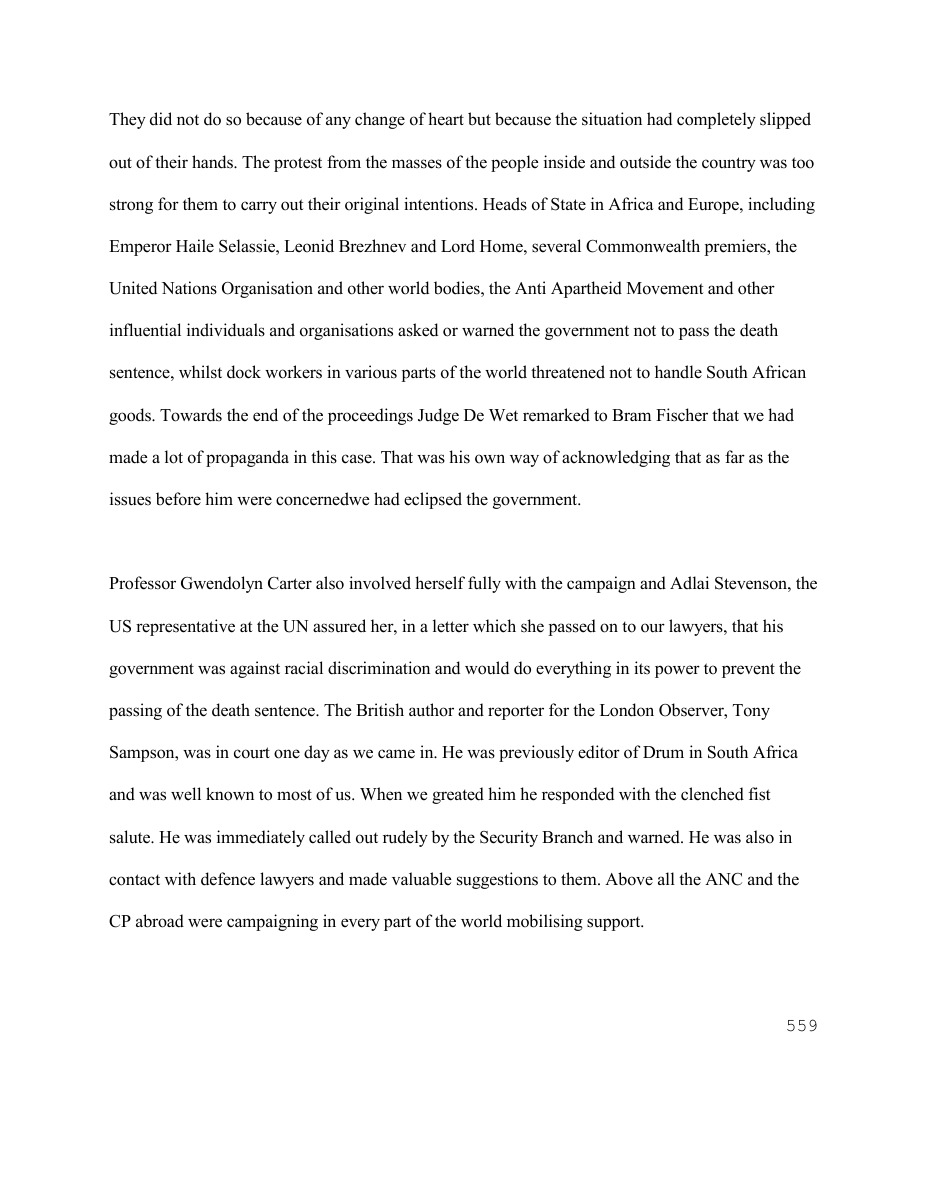 They did not do so because of any change of heart but because the situation had completely slipped out of their hands. The protest from the masses of the people inside and outside the country was too strong for them to carry out their original intentions. Heads of State in Africa and Europe, including Emperor Haile Selassie, Leonid Brezhnev and Lord Home, several Commonwealth premiers, the United Nations Organisation and other world bodies, the Anti Apartheid Movement and other influential individuals and organisations asked or warned the government not to pass the death sentence, whilst dock workers in various parts of the world threatened not to handle South African goods. Towards the end of the proceedings Judge De Wet remarked to Bram Fischer that we had made a lot of propaganda in this case. That was his own way of acknowledging that as far as the issues before him were concernedwe had eclipsed the government.

Professor Gwendolyn Carter also involved herself fully with the campaign and Adlai Stevenson, the US representative at the UN assured her, in a letter which she passed on to our lawyers, that his government was against racial discrimination and would do everything in its power to prevent the passing of the death sentence. The British author and reporter for the London Observer, Tony Sampson, was in court one day as we came in. He was previously editor of Drum in South Africa and was well known to most of us. When we greated him he responded with the clenched fist salute. He was immediately called out rudely by the Security Branch and warned. He was also in contact with defence lawyers and made valuable suggestions to them. Above all the ANC and the CP abroad were campaigning in every part of the world mobilising support.

559